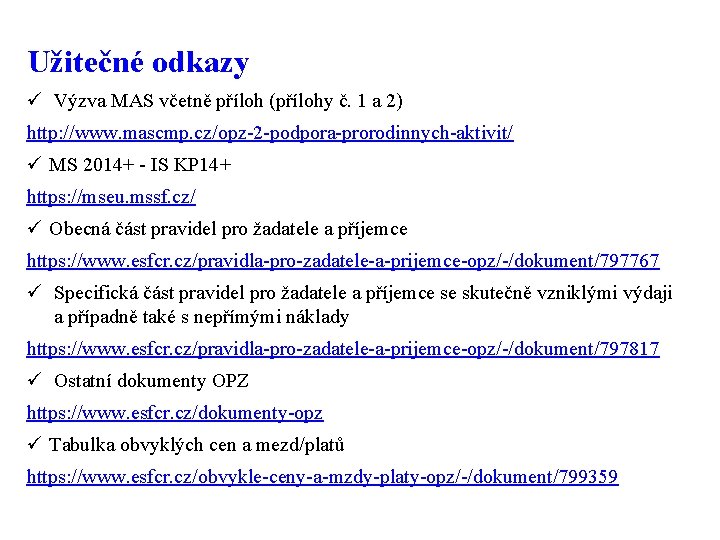 Užitečné odkazy

✓ Výzva MAS včetně příloh (přílohy č. 1 a 2)

http://www.mascmp.cz/opz-2-podpora-prorodinnych-aktivit/

✓ MS 2014+ - IS KP14+

https://mseu.mssf.cz/

✓ Obecná část pravidel pro žadatele a příjemce

https://www.esfcr.cz/pravidla-pro-zadatele-a-prijemce-opz/-/dokument/797767

✓ Specifická část pravidel pro žadatele a příjemce se skutečně vzniklými výdaji a případně také s nepřímými náklady

https://www.esfcr.cz/pravidla-pro-zadatele-a-prijemce-opz/-/dokument/797817

✓ Ostatní dokumenty OPZ

https://www.esfcr.cz/dokumenty-opz

✓ Tabulka obvyklých cen a mezd/platů

https://www.esfcr.cz/obvykle-ceny-a-mzdy-platy-opz/-/dokument/799359